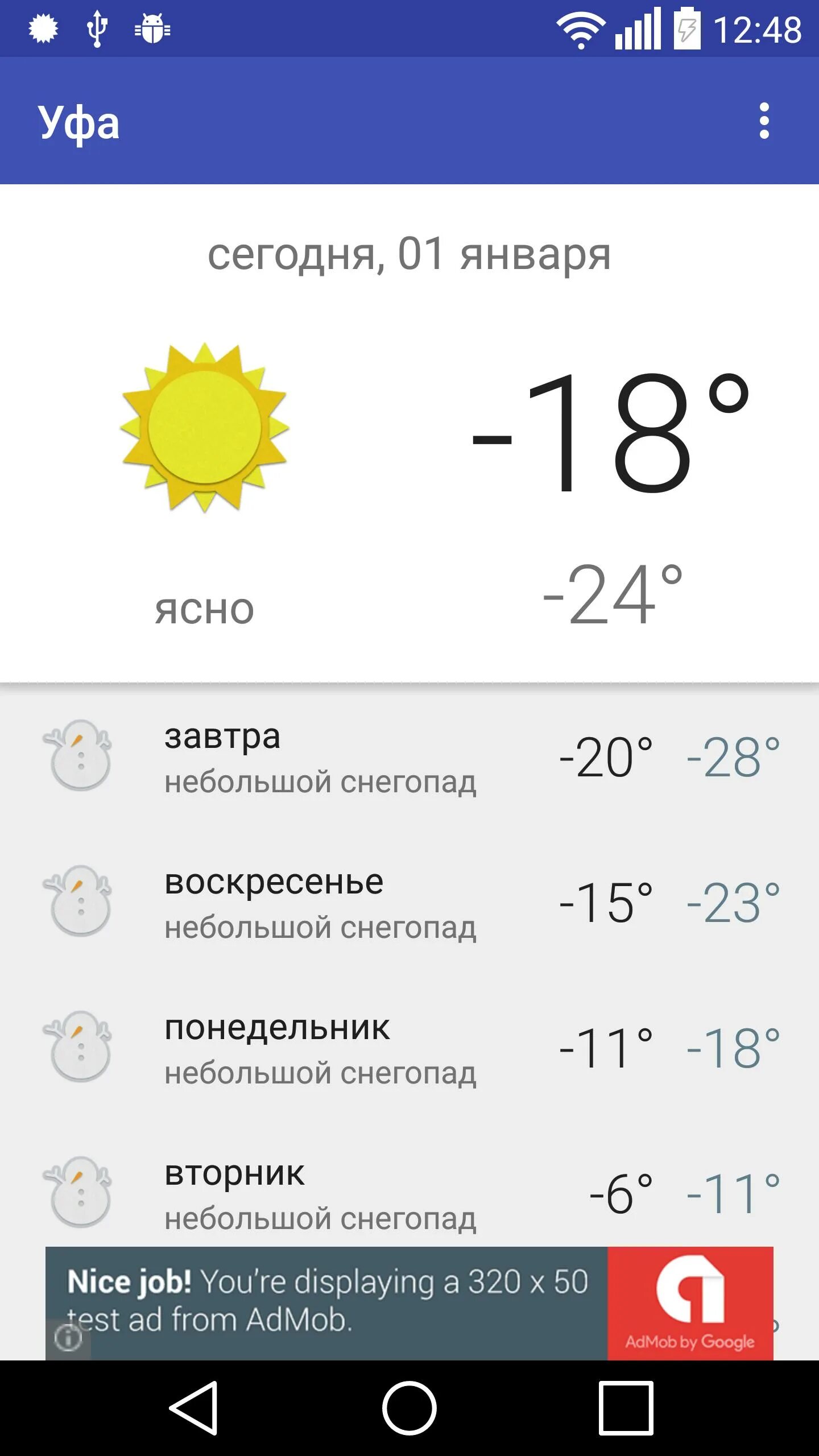 12:48

Уфа

сегодня, 01 января

-18°

ясно

-24°

завтра
небольшой снегопад
-20° -28°

воскресенье
небольшой снегопад
-15° -23°

понедельник
небольшой снегопад
-11° -18°

вторник
небольшой снегопад
-6° -11°

Nice job! You're displaying a 320 x 50 test ad from AdMob.

AdMob by Google